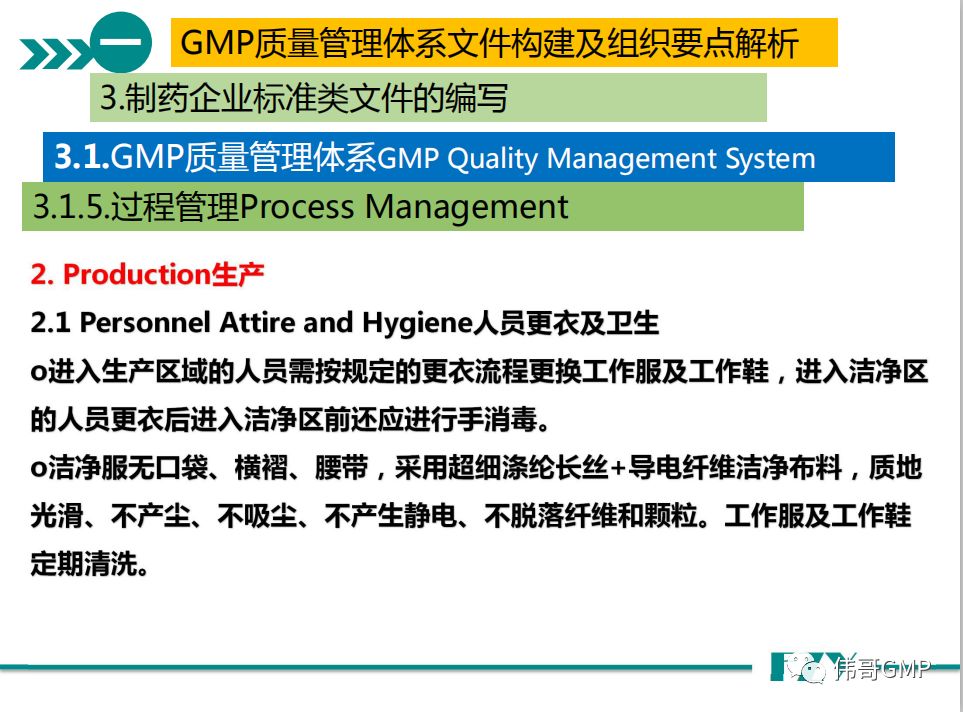 一

GMP质量管理体系文件构建及组织要点解析

3.制药企业标准类文件的编写

3.1.GMP质量管理体系GMP Quality Management System

3.1.5.过程管理Process Management

2. Production生产

2.1 Personnel Attire and Hygiene人员更衣及卫生

o进入生产区域的人员需按规定的更衣流程更换工作服及工作鞋，进入洁净区的人员更衣后进入洁净区前还应进行手消毒。

o洁净服无口袋、横褶、腰带，采用超细涤纶长丝+导电纤维洁净布料，质地光滑、不产尘、不吸尘、不产生静电、不脱落纤维和颗粒。工作服及工作鞋定期清洗。

伟哥GMP